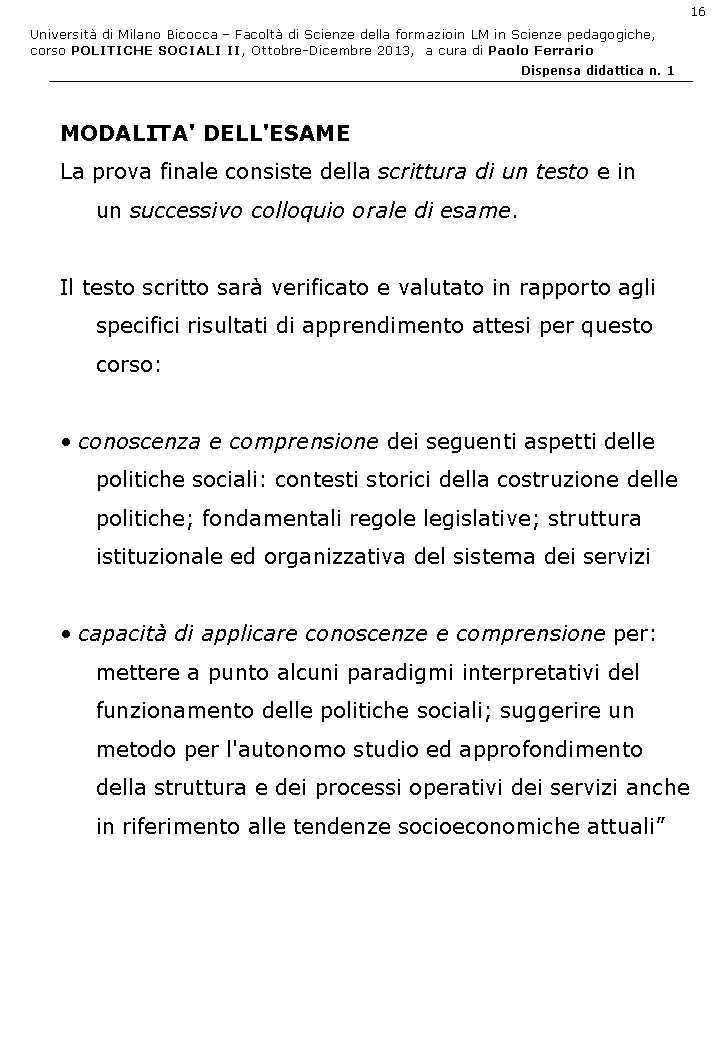 16

Università di Milano Bicocca – Facoltà di Scienze della formazioin LM in Scienze pedagogiche, corso POLITICHE SOCIALI II, Ottobre-Dicembre 2013, a cura di Paolo Ferrario

Dispensa didattica n. 1

MODALITA' DELL'ESAME

La prova finale consiste della scrittura di un testo e in un successivo colloquio orale di esame.

Il testo scritto sarà verificato e valutato in rapporto agli specifici risultati di apprendimento attesi per questo corso:

• conoscenza e comprensione dei seguenti aspetti delle politiche sociali: contesti storici della costruzione delle politiche; fondamentali regole legislative; struttura istituzionale ed organizzativa del sistema dei servizi

• capacità di applicare conoscenze e comprensione per: mettere a punto alcuni paradigmi interpretativi del funzionamento delle politiche sociali; suggerire un metodo per l'autonomo studio ed approfondimento della struttura e dei processi operativi dei servizi anche in riferimento alle tendenze socioeconomiche attuali”